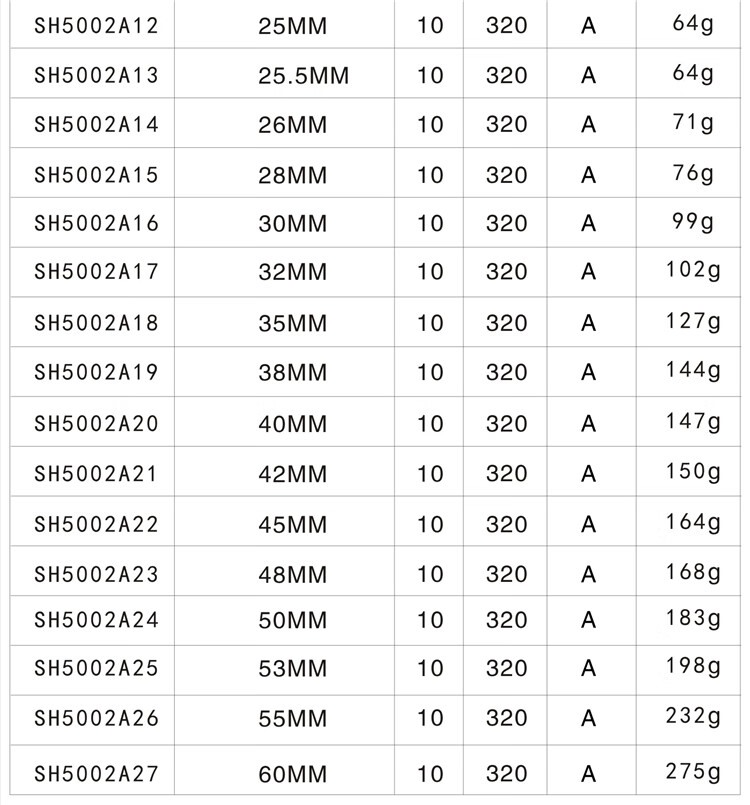 | SH5002A12 | 25MM | 10 | 320 | A | 64g |
|---|---|---|---|---|---|
| SH5002A13 | 25.5MM | 10 | 320 | A | 64g |
| SH5002A14 | 26MM | 10 | 320 | A | 71g |
| SH5002A15 | 28MM | 10 | 320 | A | 76g |
| SH5002A16 | 30MM | 10 | 320 | A | 99g |
| SH5002A17 | 32MM | 10 | 320 | A | 102g |
| SH5002A18 | 35MM | 10 | 320 | A | 127g |
| SH5002A19 | 38MM | 10 | 320 | A | 144g |
| SH5002A20 | 40MM | 10 | 320 | A | 147g |
| SH5002A21 | 42MM | 10 | 320 | A | 150g |
| SH5002A22 | 45MM | 10 | 320 | A | 164g |
| SH5002A23 | 48MM | 10 | 320 | A | 168g |
| SH5002A24 | 50MM | 10 | 320 | A | 183g |
| SH5002A25 | 53MM | 10 | 320 | A | 198g |
| SH5002A26 | 55MM | 10 | 320 | A | 232g |
| SH5002A27 | 60MM | 10 | 320 | A | 275g |